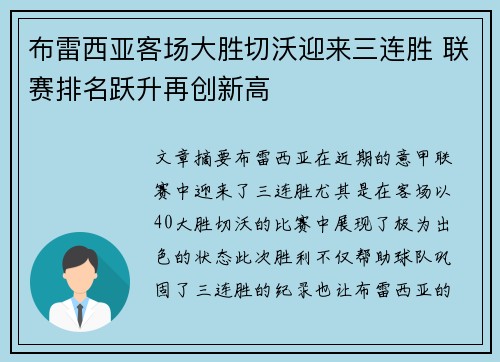 布雷西亚客场大胜切沃迎来三连胜 联赛排名跃升再创新高

文章摘要布雷西亚在近期的意甲联赛中迎来了三连胜尤其是在客场以40大胜切沃的比赛中展现了极为出色的状态此次胜利不仅帮助球队巩固了三连胜的纪录也让布雷西亚的